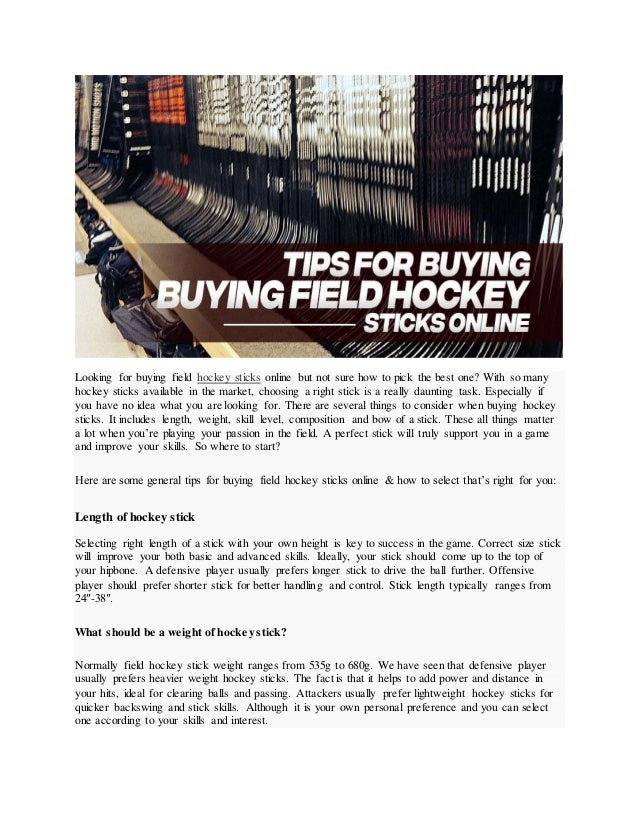 TIPS FOR BUYING
BUYING FIELD HOCKEY
STICKS ONLINE

Looking for buying field hockey sticks online but not sure how to pick the best one? With so many hockey sticks available in the market, choosing a right stick is a really daunting task. Especially if you have no idea what you are looking for. There are several things to consider when buying hockey sticks. It includes length, weight, skill level, composition and bow of a stick. These all things matter a lot when you're playing your passion in the field. A perfect stick will truly support you in a game and improve your skills. So where to start?

Here are some general tips for buying field hockey sticks online & how to select that's right for you:

Length of hockey stick

Selecting right length of a stick with your own height is key to success in the game. Correct size stick will improve your both basic and advanced skills. Ideally, your stick should come up to the top of your hipbone. A defensive player usually prefers longer stick to drive the ball further. Offensive player should prefer shorter stick for better handling and control. Stick length typically ranges from 24"-38".

What should be a weight of hockey stick?

Normally field hockey stick weight ranges from 535g to 680g. We have seen that defensive player usually prefers heavier weight hockey sticks. The fact is that it helps to add power and distance in your hits, ideal for clearing balls and passing. Attackers usually prefer lightweight hockey sticks for quicker backswing and stick skills. Although it is your own personal preference and you can select one according to your skills and interest.